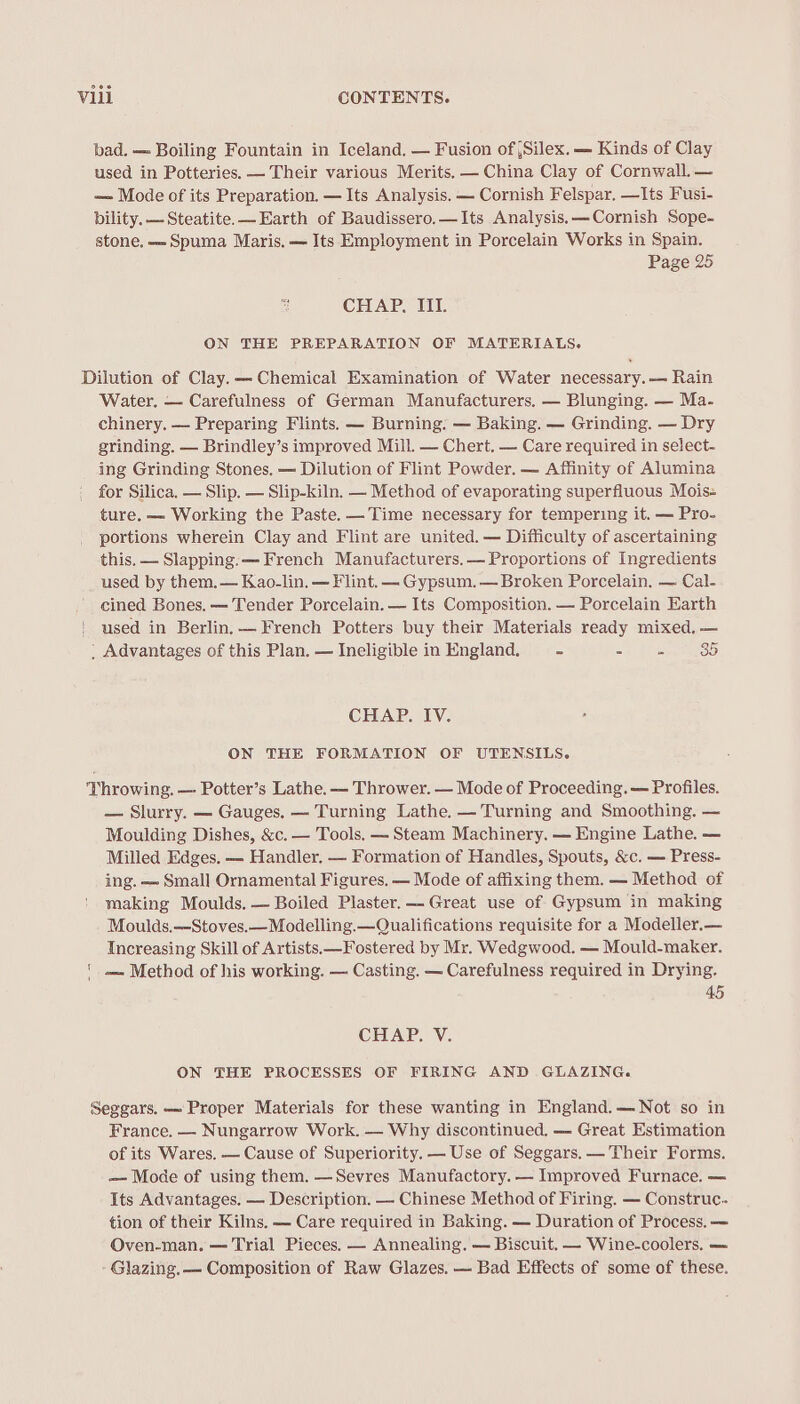 viii CONTENTS.

bad. — Boiling Fountain in Iceland. — Fusion of Silex. — Kinds of Clay used in Potteries. — Their various Merits. — China Clay of Cornwall. — — Mode of its Preparation. — Its Analysis. — Cornish Felspar. —Its Fusibility. — Steatite. — Earth of Baudissero. — Its Analysis. — Cornish Sopestone. — Spuma Maris. — Its Employment in Porcelain Works in Spain. Page 25

CHAP. III.

ON THE PREPARATION OF MATERIALS.

Dilution of Clay. — Chemical Examination of Water necessary. — Rain Water. — Carefulness of German Manufacturers. — Blunging. — Machinery. — Preparing Flints. — Burning. — Baking. — Grinding. — Dry grinding. — Brindley's improved Mill. — Chert. — Care required in selecting Grinding Stones. — Dilution of Flint Powder. — Affinity of Alumina for Silica. — Slip. — Slip-kiln. — Method of evaporating superfluous Moisture. — Working the Paste. — Time necessary for tempering it. — Proportions wherein Clay and Flint are united. — Difficulty of ascertaining this. — Slapping. — French Manufacturers. — Proportions of Ingredients used by them. — Kao-lin. — Flint. — Gypsum. — Broken Porcelain. — Calcined Bones. — Tender Porcelain. — Its Composition. — Porcelain Earth used in Berlin. — French Potters buy their Materials ready mixed. — Advantages of this Plan. — Ineligible in England. - - - 35

CHAP. IV.

ON THE FORMATION OF UTENSILS.

Throwing. — Potter's Lathe. — Thrower. — Mode of Proceeding. — Profiles. — Slurry. — Gauges. — Turning Lathe. — Turning and Smoothing. — Moulding Dishes, &c. — Tools. — Steam Machinery. — Engine Lathe. — Milled Edges. — Handler. — Formation of Handles, Spouts, &c. — Pressing. — Small Ornamental Figures. — Mode of affixing them. — Method of making Moulds. — Boiled Plaster. — Great use of Gypsum in making Moulds.—Stoves.—Modelling.—Qualifications requisite for a Modeller.— Increasing Skill of Artists.—Fostered by Mr. Wedgwood. — Mould-maker. — Method of his working. — Casting. — Carefulness required in Drying. 45

CHAP. V.

ON THE PROCESSES OF FIRING AND GLAZING.

Seggars. — Proper Materials for these wanting in England. — Not so in France. — Nungarrow Work. — Why discontinued. — Great Estimation of its Wares. — Cause of Superiority. — Use of Seggars. — Their Forms. — Mode of using them. — Sevres Manufactory. — Improved Furnace. — Its Advantages. — Description. — Chinese Method of Firing. — Construction of their Kilns. — Care required in Baking. — Duration of Process. — Oven-man. — Trial Pieces. — Annealing. — Biscuit. — Wine-coolers. — Glazing. — Composition of Raw Glazes. — Bad Effects of some of these.